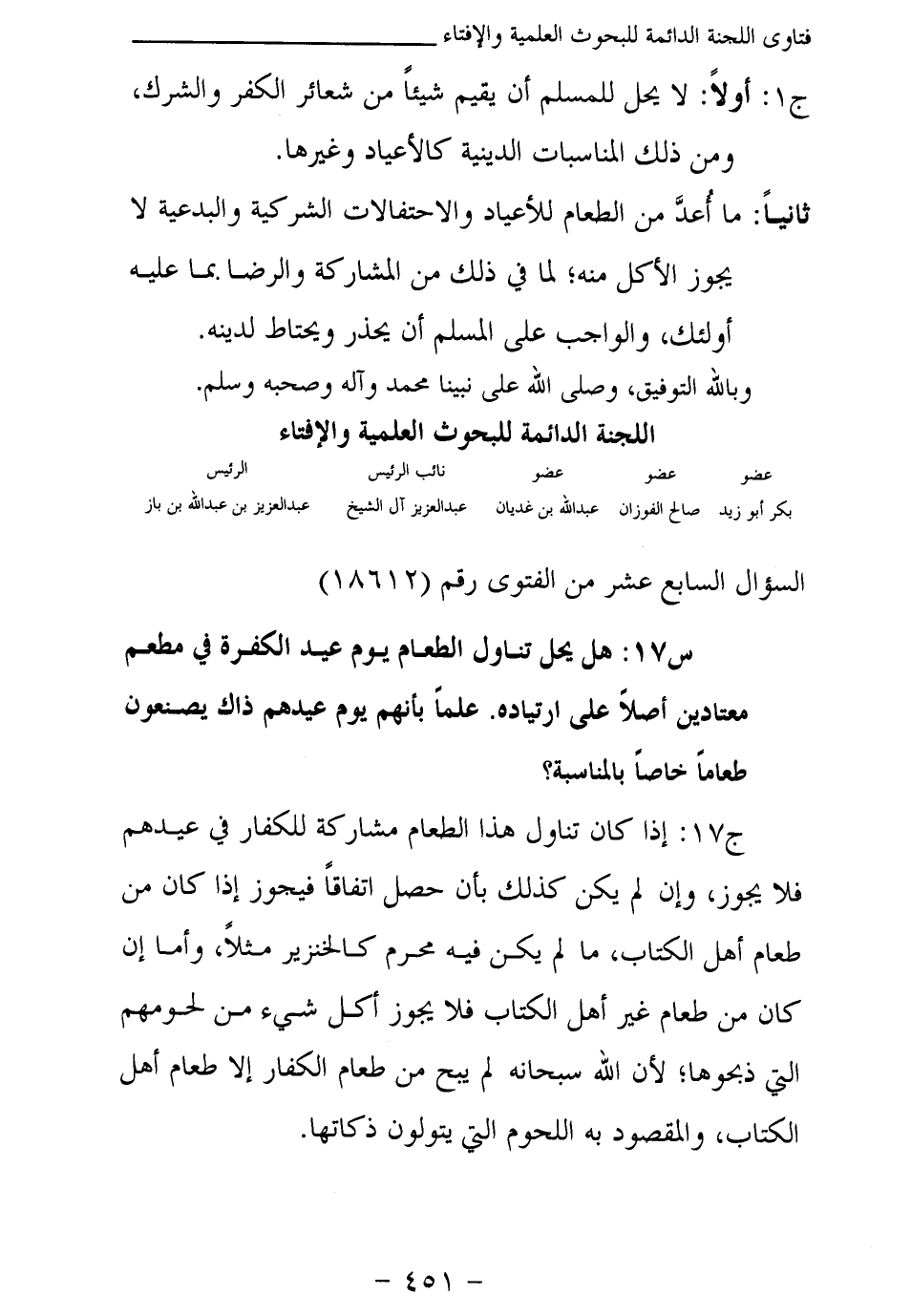 فتاوى اللجنة الدائمة للبحوث العلمية والإفتاء

ج١: أولاً: لا يحل للمسلم أن يقيم شيئاً من شعائر الكفر والشرك، ومن ذلك المناسبات الدينية كالأعياد وغيرها.

ثانياً: ما أُعدَّ من الطعام للأعياد والاحتفالات الشركية والبدعية لا يجوز الأكل منه؛ لما في ذلك من المشاركة والرضا بما عليه أولئك، والواجب على المسلم أن يحذر ويحتاط لدينه.

وبالله التوفيق، وصلى الله على نبينا محمد وآله وصحبه وسلم.

اللجنة الدائمة للبحوث العلمية والإفتاء

| عضو | عضو | عضو | نائب الرئيس | الرئيس |
|---|---|---|---|---|
| بكر أبو زيد | صالح الفوزان | عبدالله بن غديان | عبدالعزيز آل الشيخ | عبدالعزيز بن عبدالله بن باز |

السؤال السابع عشر من الفتوى رقم (١٨٦١٢)

س١٧: هل يحل تناول الطعام يوم عيد الكفرة في مطعم معتادين أصلاً على ارتياده. علماً بأنهم يوم عيدهم ذاك يصنعون طعاماً خاصاً بالمناسبة؟

ج١٧: إذا كان تناول هذا الطعام مشاركة للكفار في عيدهم فلا يجوز، وإن لم يكن كذلك بأن حصل اتفاقاً فيجوز إذا كان من طعام أهل الكتاب، ما لم يكن فيه محرم كالخنزير مثلاً، وأما إن كان من طعام غير أهل الكتاب فلا يجوز أكل شيء من لحومهم التي ذبحوها؛ لأن الله سبحانه لم يبح من طعام الكفار إلا طعام أهل الكتاب، والمقصود به اللحوم التي يتولون ذكاتها.

- ٤٥١ -